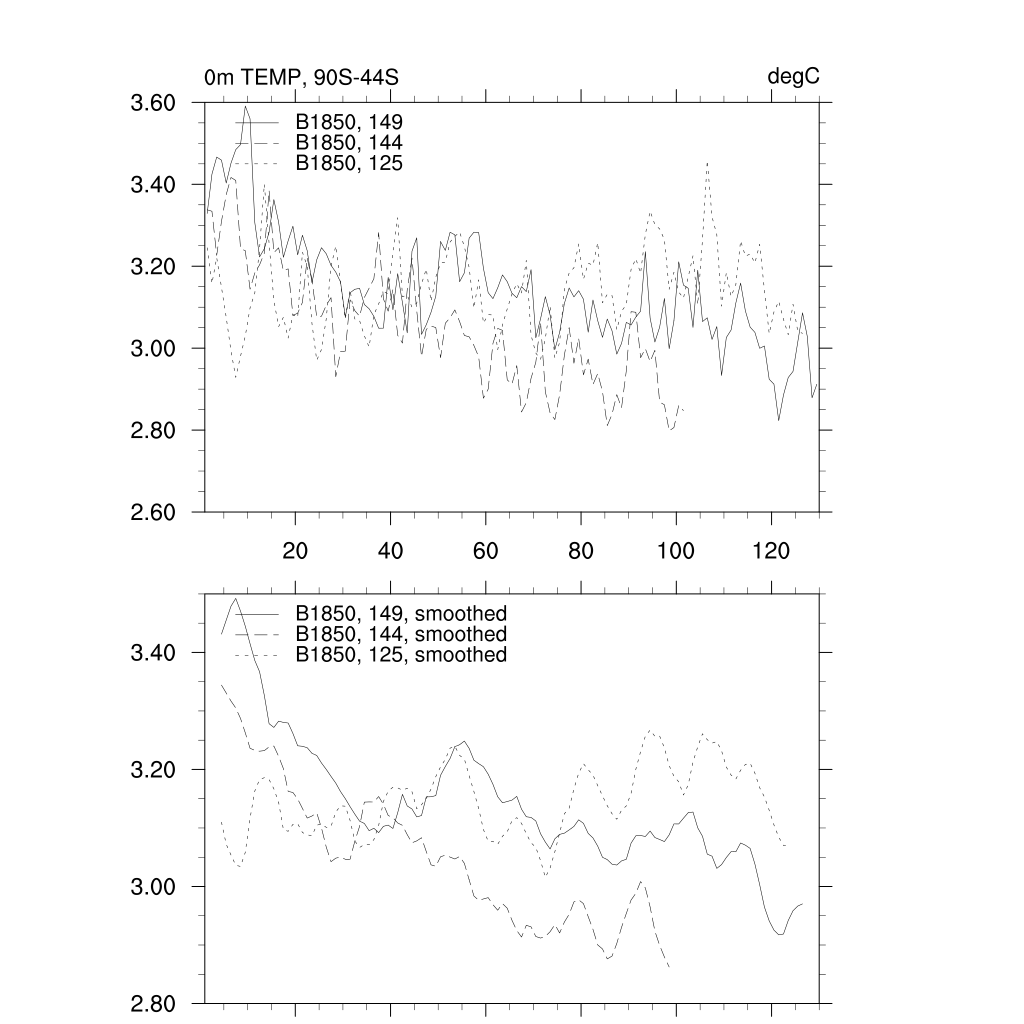 0m TEMP, 90S-44S

degC

3.60
3.40
3.20
3.00
2.80
2.60

B1850, 149
B1850, 144
B1850, 125

20
40
60
80
100
120

B1850, 149, smoothed
B1850, 144, smoothed
B1850, 125, smoothed

3.40
3.20
3.00
2.80